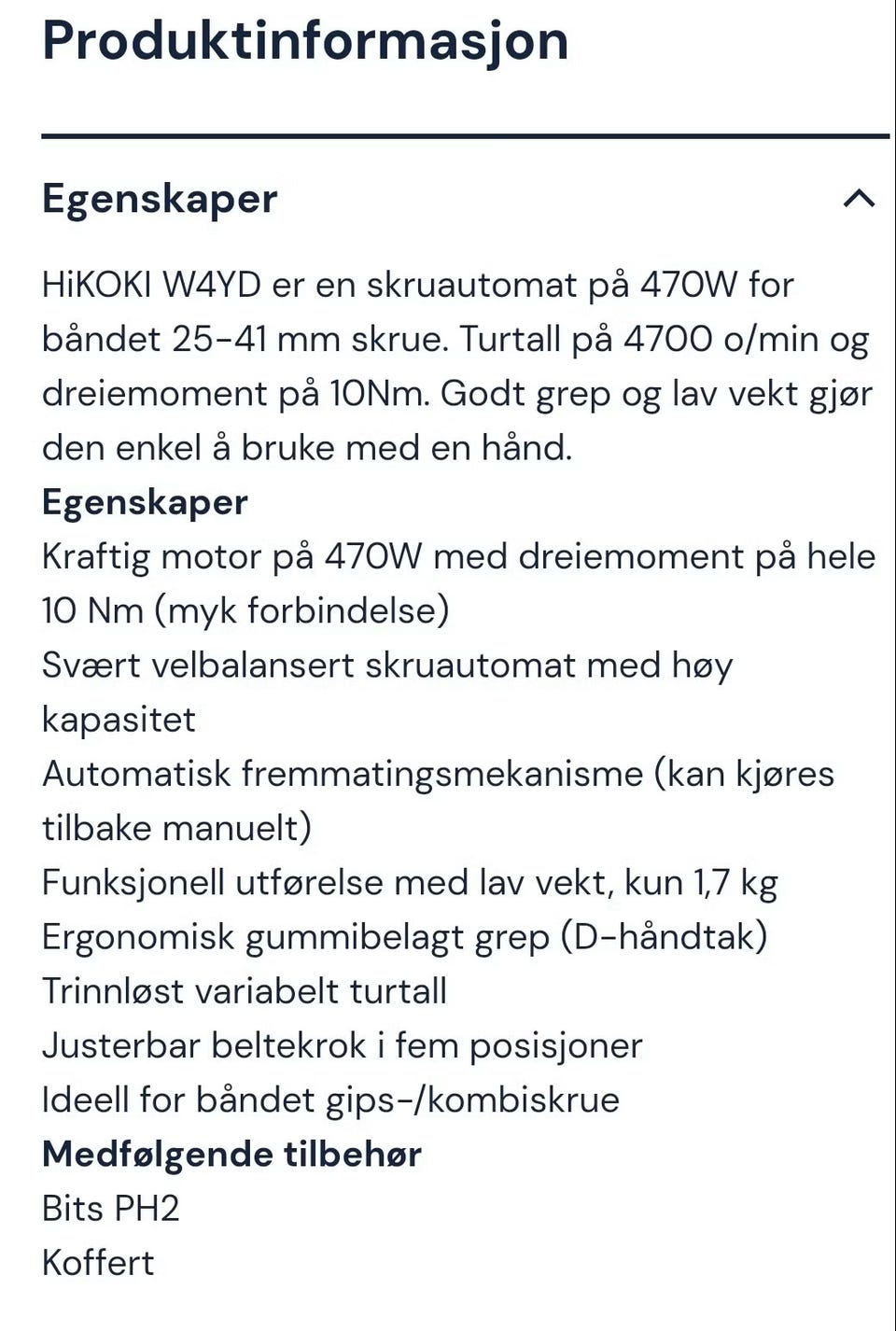 Produktinformasjon

Egenskaper

HiKOKI W4YD er en skruautomat på 470W for båndet 25-41 mm skrue. Turtall på 4700 o/min og dreiemoment på 10Nm. Godt grep og lav vekt gjør den enkel å bruke med en hånd.

Egenskaper
Kraftig motor på 470W med dreiemoment på hele 10 Nm (myk forbindelse)
Svært velbalansert skruautomat med høy kapasitet
Automatisk fremmatingsmekanisme (kan kjøres tilbake manuelt)
Funksjonell utførelse med lav vekt, kun 1,7 kg
Ergonomisk gummibelagt grep (D-håndtak)
Trinnløst variabelt turtall
Justerbar beltekrok i fem posisjoner
Ideell for båndet gips-/kombiskrue
Medfølgende tilbehør
Bits PH2
Koffert